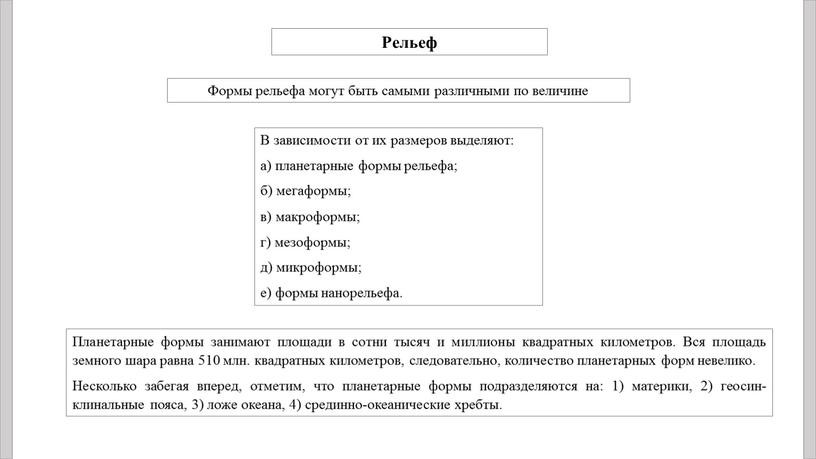 Рельеф

Формы рельефа могут быть самыми различными по величине

В зависимости от их размеров выделяют:

а) планетарные формы рельефа;

б) мегаформы;

в) макроформы;

г) мезоформы;

д) микроформы;

е) формы нанорельефа.

Планетарные формы занимают площади в сотни тысяч и миллионы квадратных километров. Вся площадь земного шара равна 510 млн. квадратных километров, следовательно, количество планетарных форм невелико.

Несколько забегая вперед, отметим, что планетарные формы подразделяются на: 1) материки, 2) геосинклинальные пояса, 3) ложе океана, 4) срединно-океанические хребты.